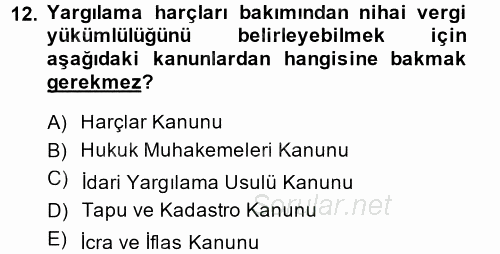 12. Yargılama harçları bakımından nihai vergi yükümlülüğünü belirleyebilmek için aşağıdaki kanunlardan hangisine bakmak gerekmez?

A) Harçlar Kanunu
B) Hukuk Muhakemeleri Kanunu
C) İdari Yargılama Usulü Kanunu
D) Tapu ve Kadastro Kanunu
E) İcra ve İflas Kanunu

Sorular.net